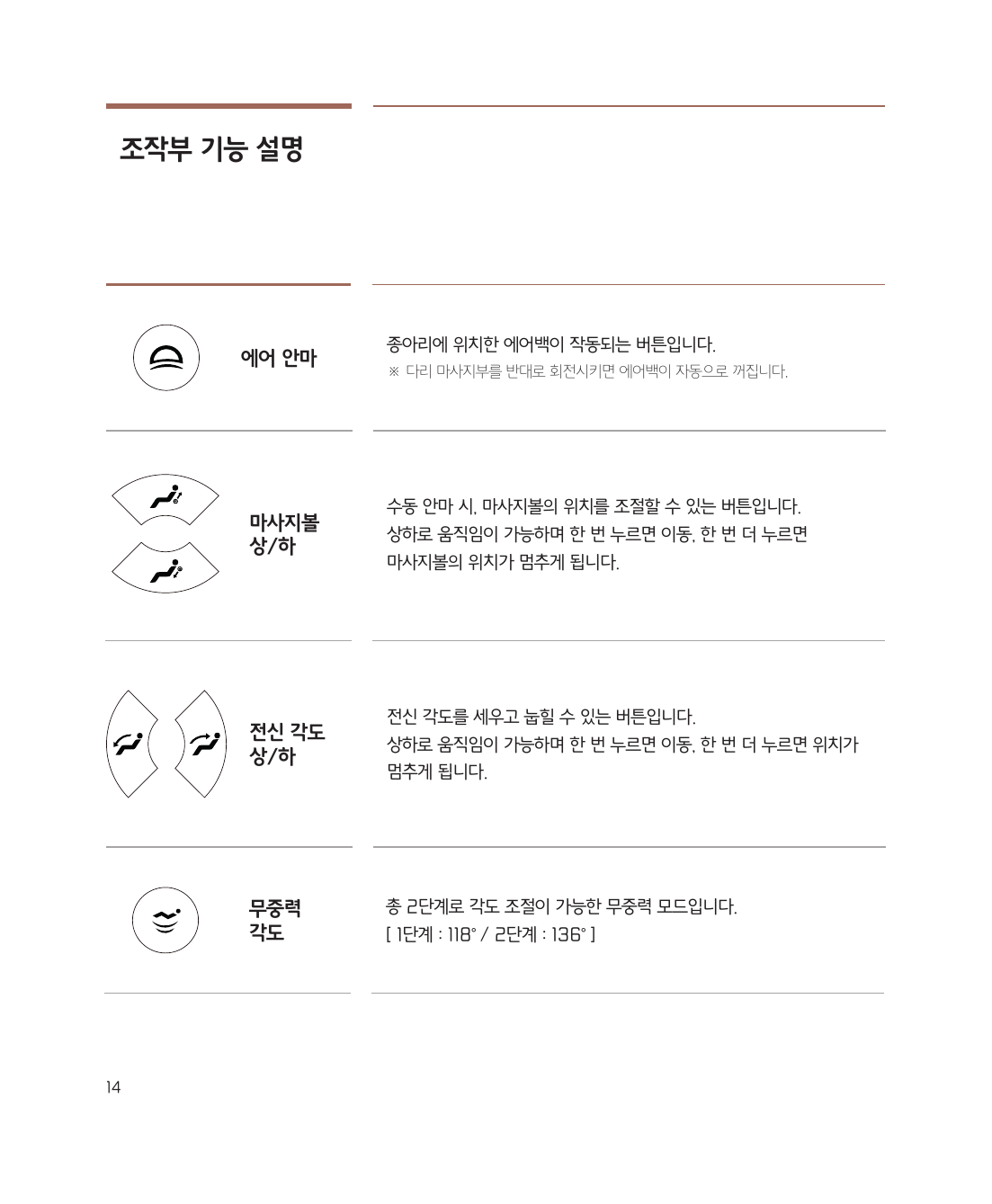 조작부 기능 설명

에어 안마

종아리에 위치한 에어백이 작동되는 버튼입니다.
※ 다리 마사지부를 반대로 회전시키면 에어백이 자동으로 꺼집니다.

마사지볼 상/하

수동 안마 시, 마사지볼의 위치를 조절할 수 있는 버튼입니다.
상하로 움직임이 가능하며 한 번 누르면 이동, 한 번 더 누르면 마사지볼의 위치가 멈추게 됩니다.

전신 각도 상/하

전신 각도를 세우고 눕힐 수 있는 버튼입니다.
상하로 움직임이 가능하며 한 번 누르면 이동, 한 번 더 누르면 위치가 멈추게 됩니다.

무중력 각도

총 2단계로 각도 조절이 가능한 무중력 모드입니다.
[ 1단계 : 118° / 2단계 : 136° ]

14